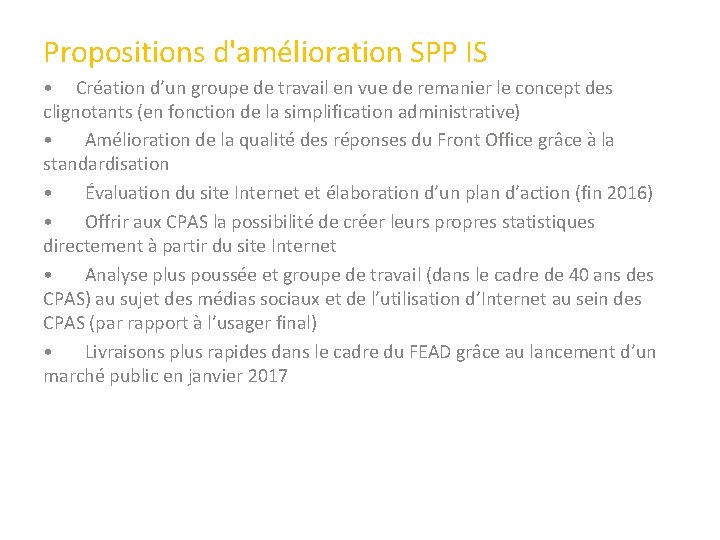 Propositions d'amélioration SPP IS

• Création d’un groupe de travail en vue de remanier le concept des clignotants (en fonction de la simplification administrative)

• Amélioration de la qualité des réponses du Front Office grâce à la standardisation

• Évaluation du site Internet et élaboration d’un plan d’action (fin 2016)

• Offrir aux CPAS la possibilité de créer leurs propres statistiques directement à partir du site Internet

• Analyse plus poussée et groupe de travail (dans le cadre de 40 ans des CPAS) au sujet des médias sociaux et de l’utilisation d’Internet au sein des CPAS (par rapport à l’usager final)

• Livraisons plus rapides dans le cadre du FEAD grâce au lancement d’un marché public en janvier 2017